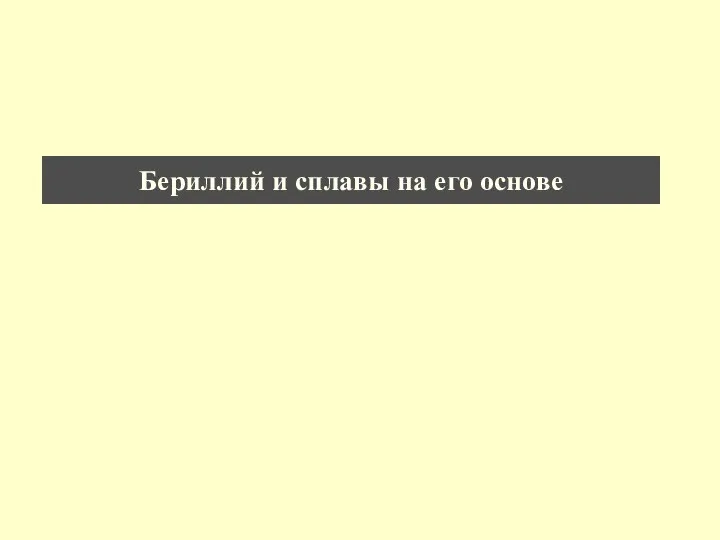 Бериллий и сплавы на его основе